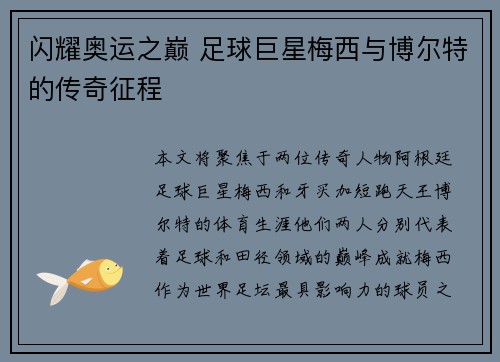 闪耀奥运之巅 足球巨星梅西与博尔特的传奇征程

本文将聚焦于两位传奇人物阿根廷足球巨星梅西和牙买加短跑天王博尔特的体育生涯他们两人分别代表着足球和田径领域的巅峰成就梅西作为世界足坛最具影响力的球员之